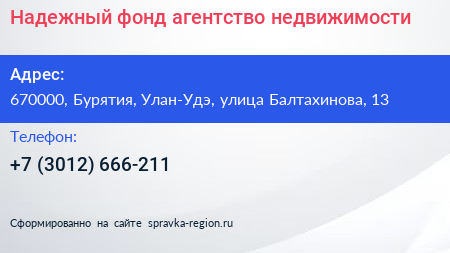 Надежный фонд агентство недвижимости

Адрес:
670000, Бурятия, Улан-Удэ, улица Балтахинова, 13

Телефон:
+7 (3012) 666-211

Сформированно на сайте spravka-region.ru